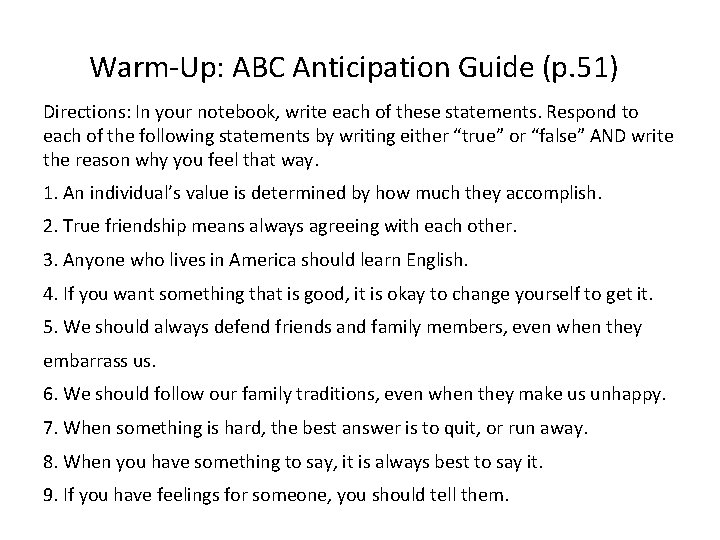 Warm-Up: ABC Anticipation Guide (p.51)

Directions: In your notebook, write each of these statements. Respond to each of the following statements by writing either "true" or "false" AND write the reason why you feel that way.

1. An individual's value is determined by how much they accomplish.

2. True friendship means always agreeing with each other.

3. Anyone who lives in America should learn English.

4. If you want something that is good, it is okay to change yourself to get it.

5. We should always defend friends and family members, even when they embarrass us.

6. We should follow our family traditions, even when they make us unhappy.

7. When something is hard, the best answer is to quit, or run away.

8. When you have something to say, it is always best to say it.

9. If you have feelings for someone, you should tell them.